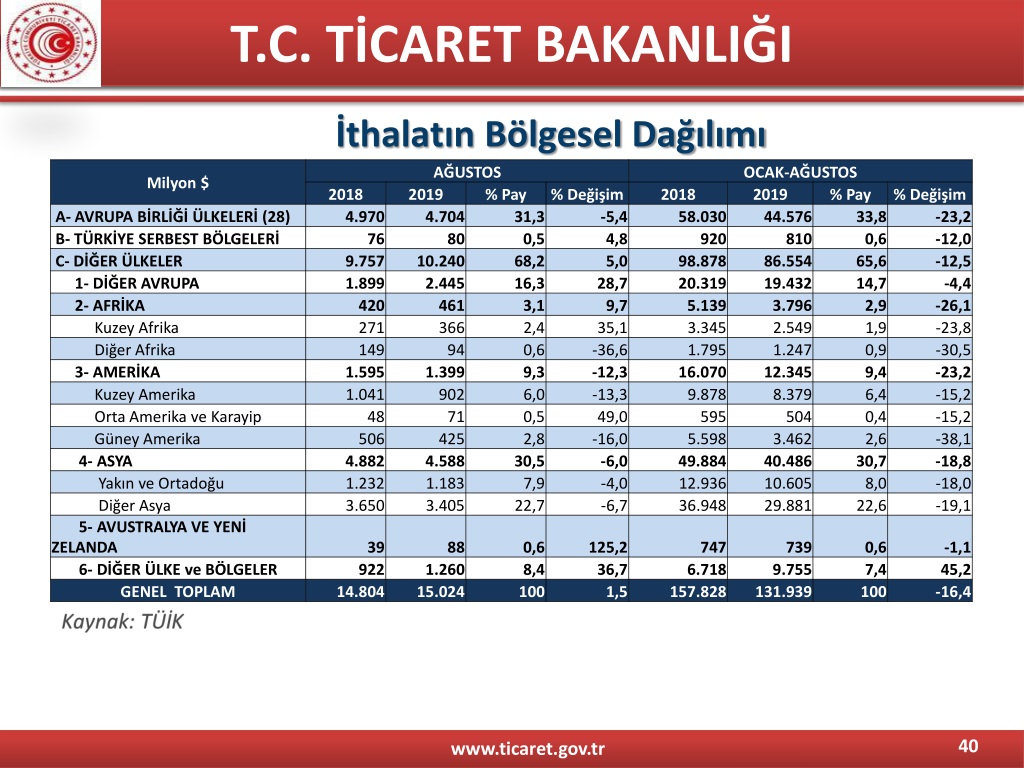 T.C. TİCARET BAKANLIĞI

İthalatın Bölgesel Dağılımı

| Milyon $ | AĞUSTOS | | | | OCAK-AĞUSTOS | | | |
|---|---|---|---|---|---|---|---|---|
| | 2018 | 2019 | % Pay | % Değişim | 2018 | 2019 | % Pay | % Değişim |
| A- AVRUPA BİRLİĞİ ÜLKELERİ (28) | 4.970 | 4.704 | 31,3 | -5,4 | 58.030 | 44.576 | 33,8 | -23,2 |
| B- TÜRKİYE SERBEST BÖLGELERİ | 76 | 80 | 0,5 | 4,8 | 920 | 810 | 0,6 | -12,0 |
| C- DİĞER ÜLKELER | 9.757 | 10.240 | 68,2 | 5,0 | 98.878 | 86.554 | 65,6 | -12,5 |
| 1- DİĞER AVRUPA | 1.899 | 2.445 | 16,3 | 28,7 | 20.319 | 19.432 | 14,7 | -4,4 |
| 2- AFRİKA | 420 | 461 | 3,1 | 9,7 | 5.139 | 3.796 | 2,9 | -26,1 |
| Kuzey Afrika | 271 | 366 | 2,4 | 35,1 | 3.345 | 2.549 | 1,9 | -23,8 |
| Diğer Afrika | 149 | 94 | 0,6 | -36,6 | 1.795 | 1.247 | 0,9 | -30,5 |
| 3- AMERİKA | 1.595 | 1.399 | 9,3 | -12,3 | 16.070 | 12.345 | 9,4 | -23,2 |
| Kuzey Amerika | 1.041 | 902 | 6,0 | -13,3 | 9.878 | 8.379 | 6,4 | -15,2 |
| Orta Amerika ve Karayip | 48 | 71 | 0,5 | 49,0 | 595 | 504 | 0,4 | -15,2 |
| Güney Amerika | 506 | 425 | 2,8 | -16,0 | 5.598 | 3.462 | 2,6 | -38,1 |
| 4- ASYA | 4.882 | 4.588 | 30,5 | -6,0 | 49.884 | 40.486 | 30,7 | -18,8 |
| Yakın ve Ortadoğu | 1.232 | 1.183 | 7,9 | -4,0 | 12.936 | 10.605 | 8,0 | -18,0 |
| Diğer Asya | 3.650 | 3.405 | 22,7 | -6,7 | 36.948 | 29.881 | 22,6 | -19,1 |
| 5- AVUSTRALYA VE YENİ ZELANDA | 39 | 88 | 0,6 | 125,2 | 747 | 739 | 0,6 | -1,1 |
| 6- DİĞER ÜLKE ve BÖLGELER | 922 | 1.260 | 8,4 | 36,7 | 6.718 | 9.755 | 7,4 | 45,2 |
| GENEL TOPLAM | 14.804 | 15.024 | 100 | 1,5 | 157.828 | 131.939 | 100 | -16,4 |

Kaynak: TÜİK

www.ticaret.gov.tr

40